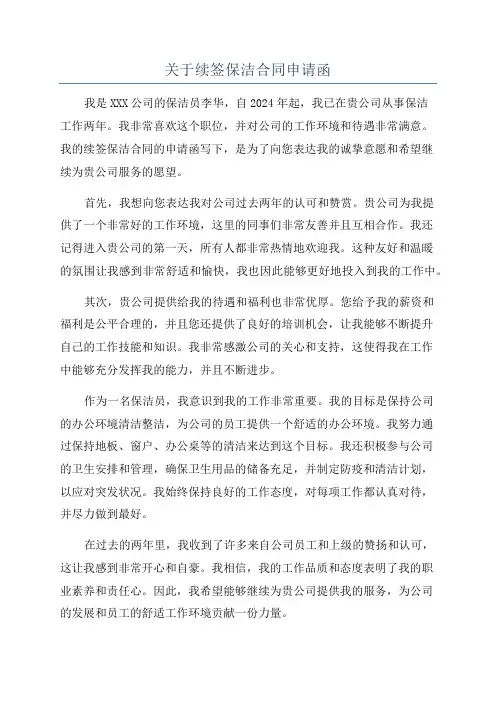 关于续签保洁合同申请函

我是XXX公司的保洁员李华，自2024年起，我已在贵公司从事保洁工作两年。我非常喜欢这个职位，并对公司的工作环境和待遇非常满意。我的续签保洁合同的申请函写下，是为了向您表达我的诚挚意愿和希望继续为贵公司服务的愿望。

首先，我想向您表达我对公司过去两年的认可和赞赏。贵公司为我提供了一个非常好的工作环境，这里的同事们非常友善并且互相合作。我还记得进入贵公司的第一天，所有人都非常热情地欢迎我。这种友好和温暖的氛围让我感到非常舒适和愉快，我也因此能够更好地投入到我的工作中。

其次，贵公司提供给我的待遇和福利也非常优厚。您给予我的薪资和福利是公平合理的，并且您还提供了良好的培训机会，让我能够不断提升自己的工作技能和知识。我非常感激公司的关心和支持，这使得我在工作中能够充分发挥我的能力，并且不断进步。

作为一名保洁员，我意识到我的工作非常重要。我的目标是保持公司的办公环境清洁整洁，为公司的员工提供一个舒适的办公环境。我努力通过保持地板、窗户、办公桌等的清洁来达到这个目标。我还积极参与公司的卫生安排和管理，确保卫生用品的储备充足，并制定防疫和清洁计划，以应对突发状况。我始终保持良好的工作态度，对每项工作都认真对待，并尽力做到最好。

在过去的两年里，我收到了许多来自公司员工和上级的赞扬和认可，这让我感到非常开心和自豪。我相信，我的工作品质和态度表明了我的职业素养和责任心。因此，我希望能够继续为贵公司提供我的服务，为公司的发展和员工的舒适工作环境贡献一份力量。